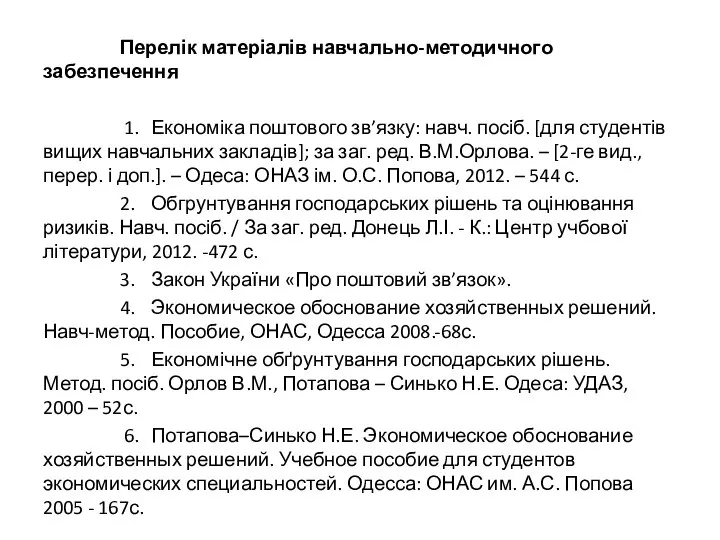 Перелік матеріалів навчально-методичного забезпечення

1. Економіка поштового зв’язку: навч. посіб. [для студентів вищих навчальних закладів]; за заг. ред. В.М.Орлова. – [2-ге вид., перер. і доп.]. – Одеса: ОНАЗ ім. О.С. Попова, 2012. – 544 с.

2. Обгрунтування господарських рішень та оцінювання ризиків. Навч. посіб. / За заг. ред. Донець Л.І. - К.: Центр учбової літератури, 2012. -472 с.

3. Закон України «Про поштовий зв’язок».

4. Экономическое обоснование хозяйственных решений. Навч-метод. Пособие, ОНАС, Одесса 2008.-68с.

5. Економічне обґрунтування господарських рішень. Метод. посіб. Орлов В.М., Потапова – Синько Н.Е. Одеса: УДАЗ, 2000 – 52с.

6. Потапова–Синько Н.Е. Экономическое обоснование хозяйственных решений. Учебное пособие для студентов экономических специальностей. Одесса: ОНАС им. А.С. Попова 2005 - 167с.